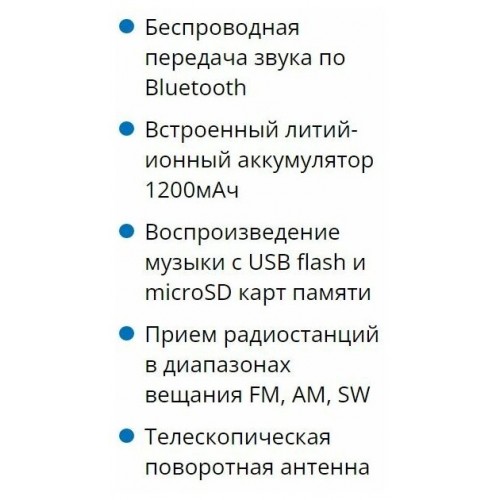 • Беспроводная передача звука по Bluetooth

• Встроенный литий-ионный аккумулятор 1200мАч

• Воспроизведение музыки с USB flash и microSD карт памяти

• Прием радиостанций в диапазонах вещания FM, AM, SW

• Телескопическая поворотная антенна